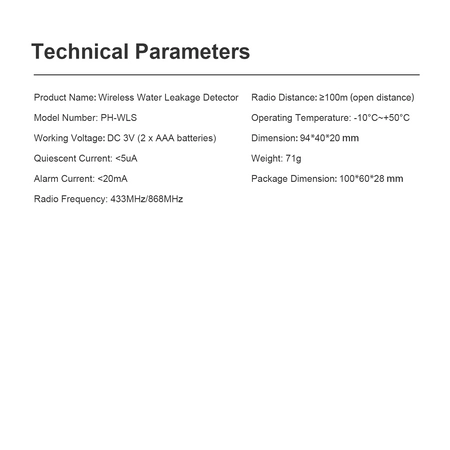 Technical Parameters

Product Name: Wireless Water Leakage Detector

Model Number: PH-WLS

Working Voltage: DC 3V (2 x AAA batteries)

Quiescent Current: <5uA

Alarm Current: <20mA

Radio Frequency: 433MHz/868MHz

Radio Distance: ≥100m (open distance)

Operating Temperature: -10°C~+50°C

Dimension: 94*40*20 mm

Weight: 71g

Package Dimension: 100*60*28 mm